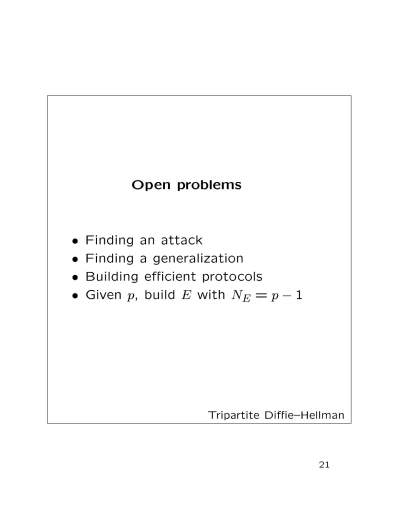 Open problems

• Finding an attack
• Finding a generalization
• Building efficient protocols
• Given $p$, build $E$ with $N_E = p - 1$

Tripartite Diffie–Hellman

21